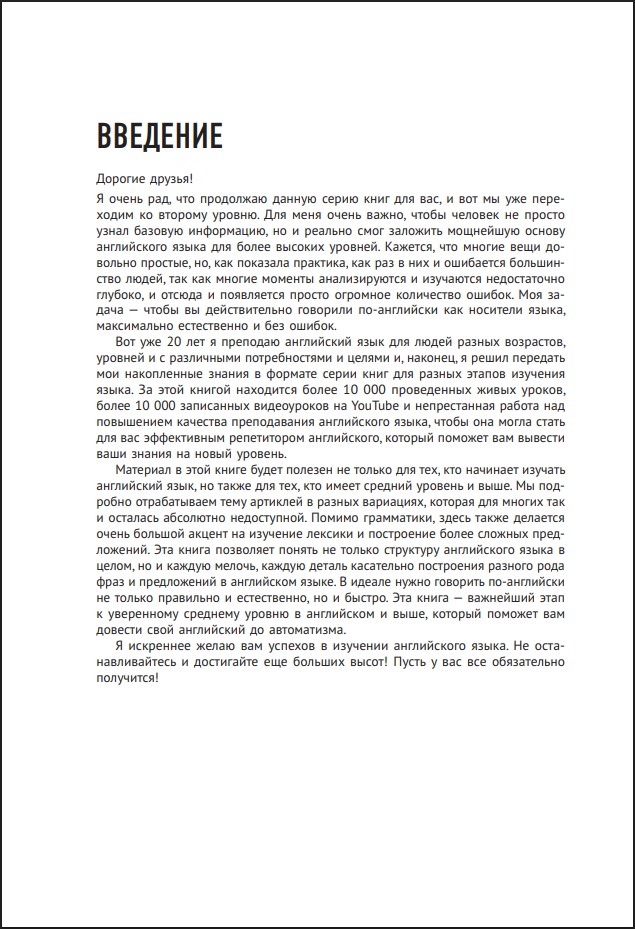 ВВЕДЕНИЕ

Дорогие друзья!

Я очень рад, что продолжаю данную серию книг для вас, и вот мы уже переходим ко второму уровню. Для меня очень важно, чтобы человек не просто узнал базовую информацию, но и реально смог заложить мощнейшую основу английского языка для более высоких уровней. Кажется, что многие вещи довольно простые, но, как показала практика, как раз в них и ошибается большинство людей, так как многие моменты анализируются и изучаются недостаточно глубоко, и отсюда и появляется просто огромное количество ошибок. Моя задача — чтобы вы действительно говорили по-английски как носители языка, максимально естественно и без ошибок.

Вот уже 20 лет я преподаю английский язык для людей разных возрастов, уровней и с различными потребностями и целями и, наконец, я решил передать мои накопленные знания в формате серии книг для разных этапов изучения языка. За этой книгой находится более 10 000 проведенных живых уроков, более 10 000 записанных видеоуроков на YouTube и непрестанная работа над повышением качества преподавания английского языка, чтобы она могла стать для вас эффективным репетитором английского, который поможет вам вывести ваши знания на новый уровень.

Материал в этой книге будет полезен не только для тех, кто начинает изучать английский язык, но также для тех, кто имеет средний уровень и выше. Мы подробно отрабатываем тему артиклей в разных вариациях, которая для многих так и осталась абсолютно недоступной. Помимо грамматики, здесь также делается очень большой акцент на изучение лексики и построение более сложных предложений. Эта книга позволяет понять не только структуру английского языка в целом, но и каждую мелочь, каждую деталь касательно построения разного рода фраз и предложений в английском языке. В идеале нужно говорить по-английски не только правильно и естественно, но и быстро. Эта книга — важнейший этап к уверенному среднему уровню в английском и выше, который поможет вам довести свой английский до автоматизма.

Я искреннее желаю вам успехов в изучении английского языка. Не останавливайтесь и достигайте еще больших высот! Пусть у вас все обязательно получится!